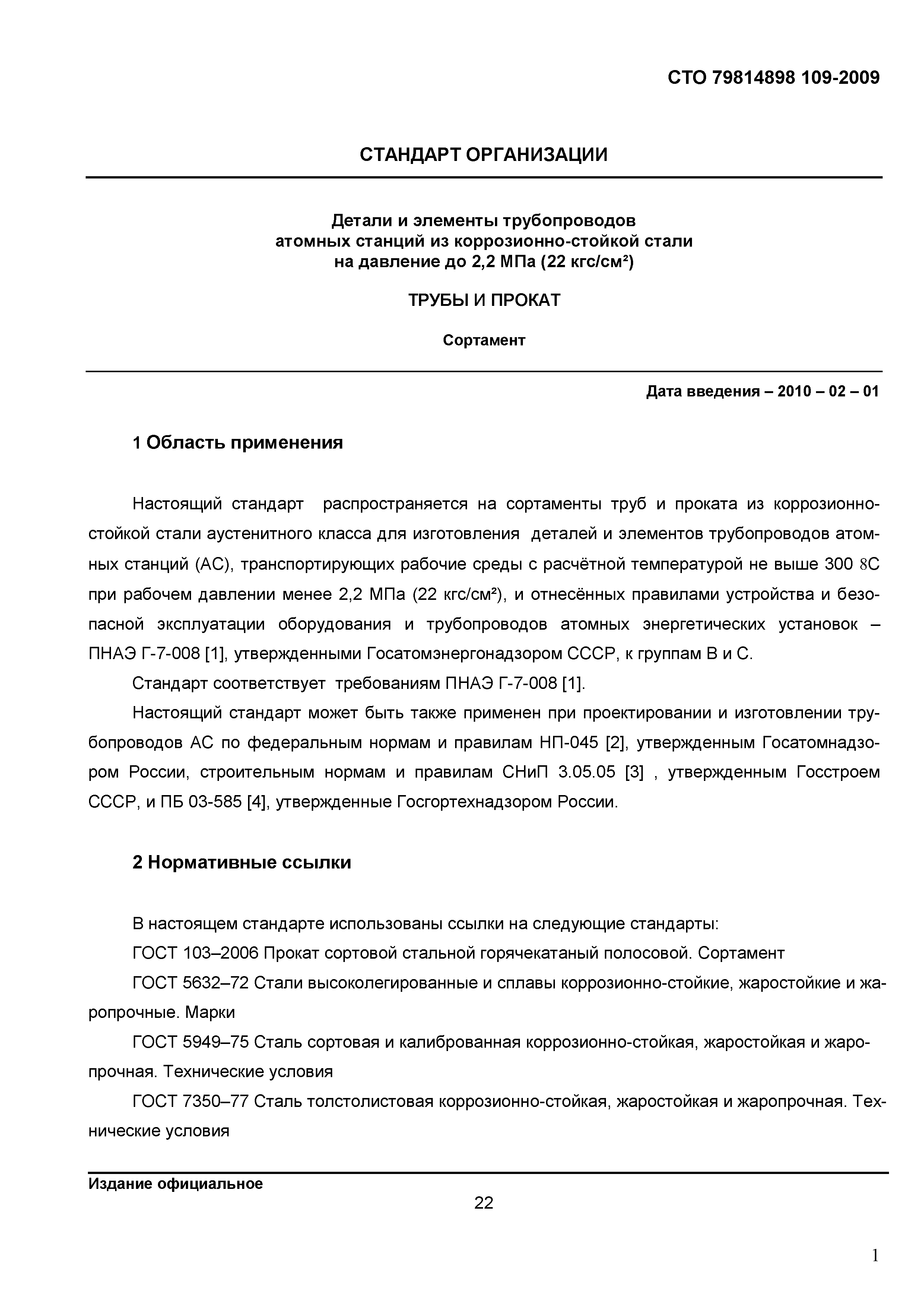 СТО 79814898 109-2009

СТАНДАРТ ОРГАНИЗАЦИИ

Детали и элементы трубопроводов атомных станций из коррозионно-стойкой стали на давление до 2,2 МПа (22 кгс/см²)

ТРУБЫ И ПРОКАТ

Сортамент

Дата введения – 2010 – 02 – 01

1 Область применения

Настоящий стандарт распространяется на сортаменты труб и проката из коррозионно-стойкой стали аустенитного класса для изготовления деталей и элементов трубопроводов атомных станций (АС), транспортирующих рабочие среды с расчётной температурой не выше 300 8С при рабочем давлении менее 2,2 МПа (22 кгс/см²), и отнесённых правилами устройства и безопасной эксплуатации оборудования и трубопроводов атомных энергетических установок – ПНАЭ Г-7-008 [1], утвержденными Госатомэнергонадзором СССР, к группам В и С.

Стандарт соответствует требованиям ПНАЭ Г-7-008 [1].

Настоящий стандарт может быть также применен при проектировании и изготовлении трубопроводов АС по федеральным нормам и правилам НП-045 [2], утвержденным Госатомнадзором России, строительным нормам и правилам СНиП 3.05.05 [3] , утвержденным Госстроем СССР, и ПБ 03-585 [4], утвержденные Госгортехнадзором России.

2 Нормативные ссылки

В настоящем стандарте использованы ссылки на следующие стандарты:

ГОСТ 103–2006 Прокат сортовой стальной горячекатаный полосовой. Сортамент

ГОСТ 5632–72 Стали высоколегированные и сплавы коррозионно-стойкие, жаростойкие и жаропрочные. Марки

ГОСТ 5949–75 Сталь сортовая и калиброванная коррозионно-стойкая, жаростойкая и жаропрочная. Технические условия

ГОСТ 7350–77 Сталь толстолистовая коррозионно-стойкая, жаростойкая и жаропрочная. Технические условия

Издание официальное

22

1